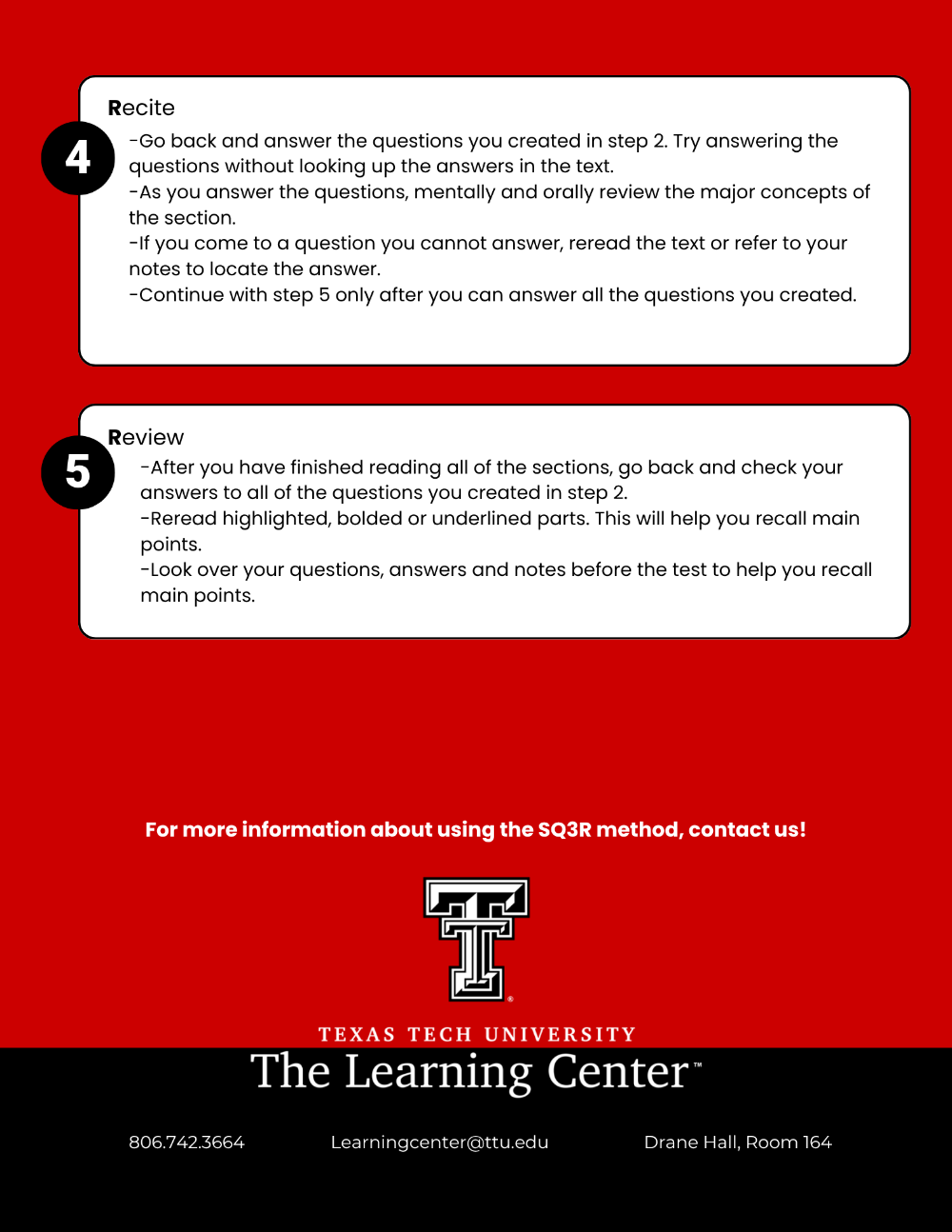 4

Recite

-Go back and answer the questions you created in step 2. Try answering the questions without looking up the answers in the text.
-As you answer the questions, mentally and orally review the major concepts of the section.
-If you come to a question you cannot answer, reread the text or refer to your notes to locate the answer.
-Continue with step 5 only after you can answer all the questions you created.

5

Review

-After you have finished reading all of the sections, go back and check your answers to all of the questions you created in step 2.
-Reread highlighted, bolded or underlined parts. This will help you recall main points.
-Look over your questions, answers and notes before the test to help you recall main points.

For more information about using the SQ3R method, contact us!

TEXAS TECH UNIVERSITY
The Learning Center™

806.742.3664 Learningcenter@ttu.edu Drane Hall, Room 164